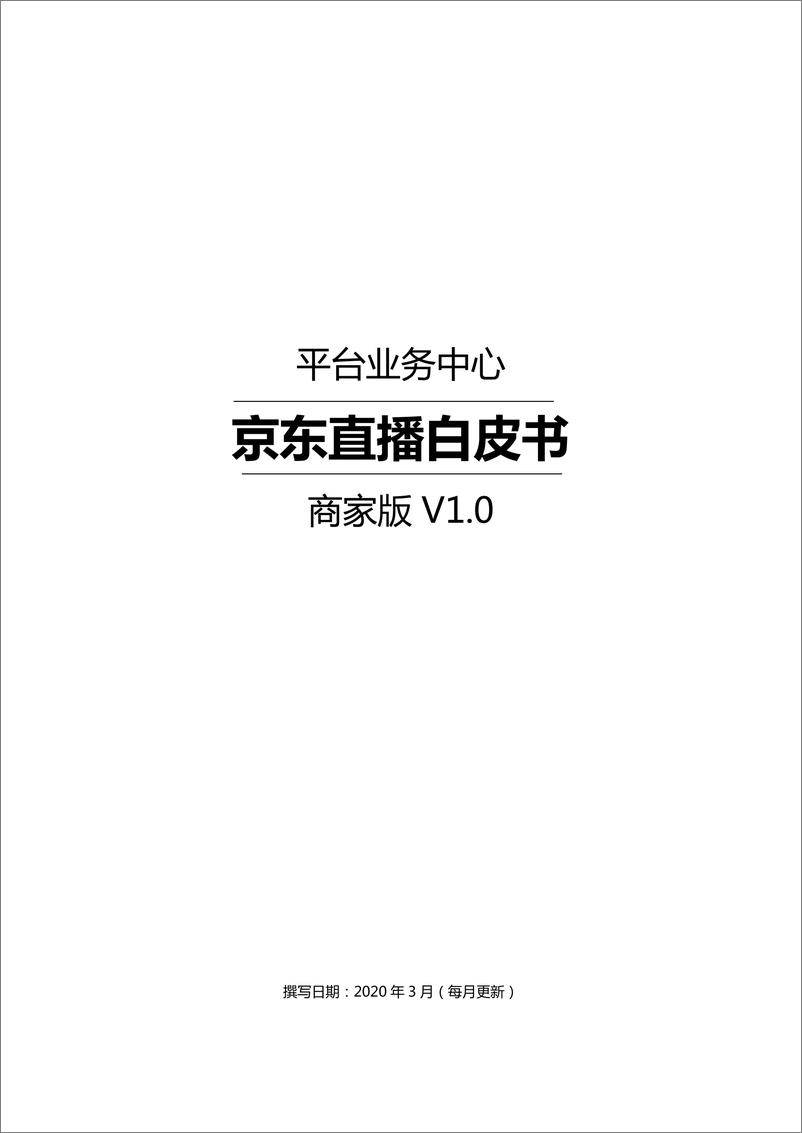 平台业务中心

京东直播白皮书

商家版 V1.0

撰写日期：2020 年 3 月（每月更新）